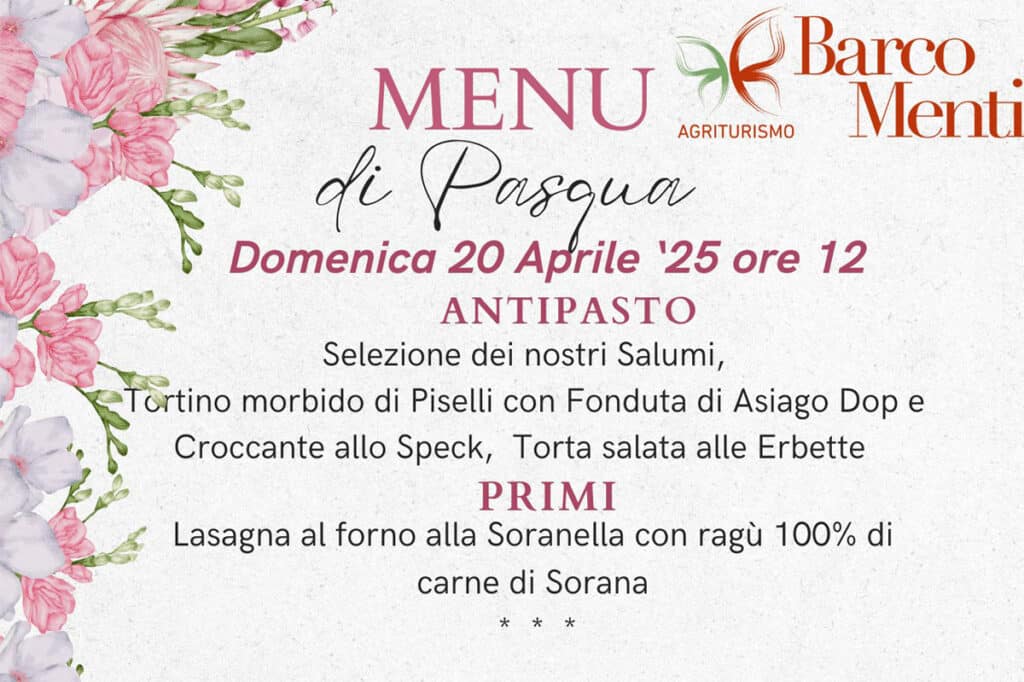 MENU
di Pasqua

AGRITURISMO Barco Menti

Domenica 20 Aprile '25 ore 12

ANTIPASTO
Selezione dei nostri Salumi,
Tortino morbido di Piselli con Fonduta di Asiago Dop e Croccante allo Speck, Torta salata alle Erbette

PRIMI
Lasagna al forno alla Soranella con ragù 100% di carne di Sorana
* * *